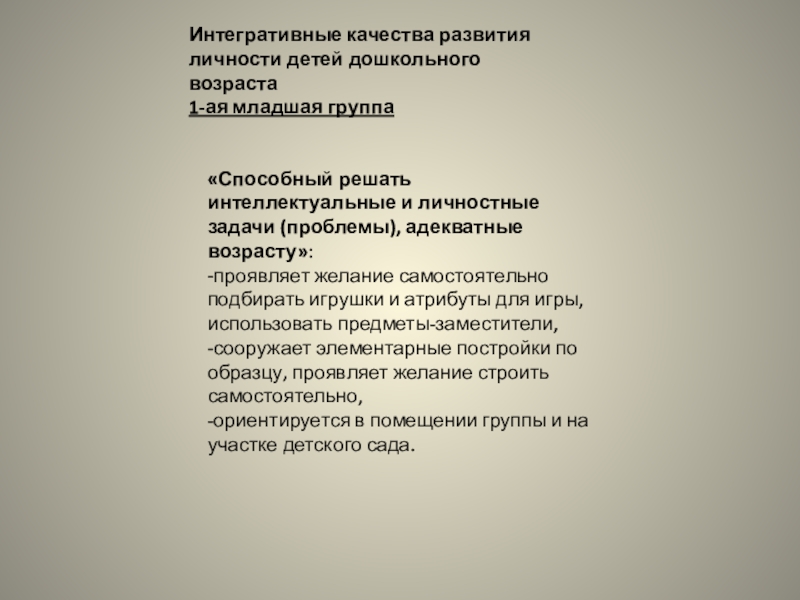 Интегративные качества развития личности детей дошкольного возраста
1-ая младшая группа

«Способный решать интеллектуальные и личностные задачи (проблемы), адекватные возрасту»:
-проявляет желание самостоятельно подбирать игрушки и атрибуты для игры, использовать предметы-заместители,
-сооружает элементарные постройки по образцу, проявляет желание строить самостоятельно,
-ориентируется в помещении группы и на участке детского сада.